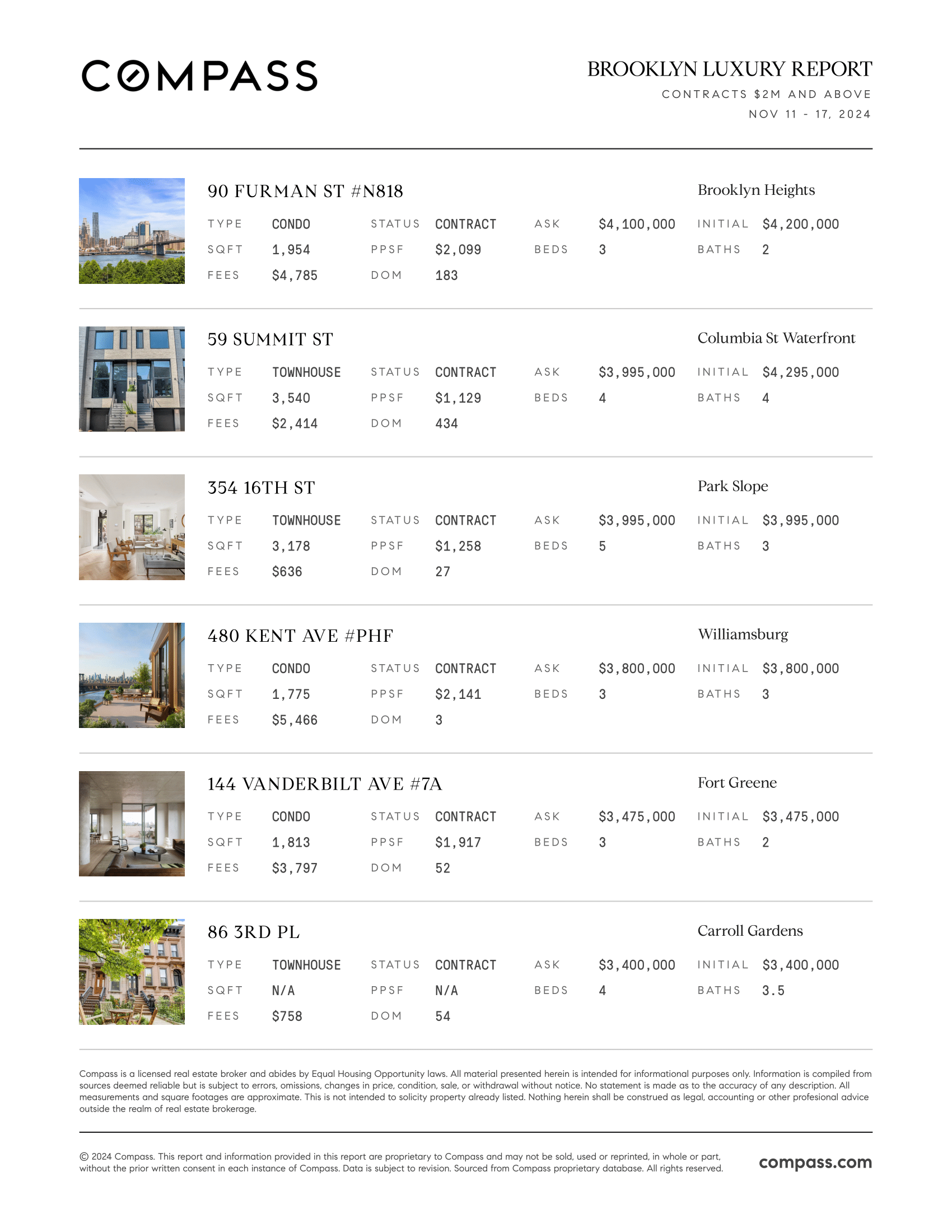 COMPASS

BROOKLYN LUXURY REPORT
CONTRACTS $2M AND ABOVE
NOV 11 - 17, 2024

90 FURMAN ST #N818
Brooklyn Heights

| TYPE | CONDO | STATUS | CONTRACT | ASK | $4,100,000 | INITIAL | $4,200,000 |
|---|---|---|---|---|---|---|---|
| SQFT | 1,954 | PPSF | $2,099 | BEDS | 3 | BATHS | 2 |
| FEES | $4,785 | DOM | 183 | | | | |

59 SUMMIT ST
Columbia St Waterfront

| TYPE | TOWNHOUSE | STATUS | CONTRACT | ASK | $3,995,000 | INITIAL | $4,295,000 |
|---|---|---|---|---|---|---|---|
| SQFT | 3,540 | PPSF | $1,129 | BEDS | 4 | BATHS | 4 |
| FEES | $2,414 | DOM | 434 | | | | |

354 16TH ST
Park Slope

| TYPE | TOWNHOUSE | STATUS | CONTRACT | ASK | $3,995,000 | INITIAL | $3,995,000 |
|---|---|---|---|---|---|---|---|
| SQFT | 3,178 | PPSF | $1,258 | BEDS | 5 | BATHS | 3 |
| FEES | $636 | DOM | 27 | | | | |

480 KENT AVE #PHF
Williamsburg

| TYPE | CONDO | STATUS | CONTRACT | ASK | $3,800,000 | INITIAL | $3,800,000 |
|---|---|---|---|---|---|---|---|
| SQFT | 1,775 | PPSF | $2,141 | BEDS | 3 | BATHS | 3 |
| FEES | $5,466 | DOM | 3 | | | | |

144 VANDERBILT AVE #7A
Fort Greene

| TYPE | CONDO | STATUS | CONTRACT | ASK | $3,475,000 | INITIAL | $3,475,000 |
|---|---|---|---|---|---|---|---|
| SQFT | 1,813 | PPSF | $1,917 | BEDS | 3 | BATHS | 2 |
| FEES | $3,797 | DOM | 52 | | | | |

86 3RD PL
Carroll Gardens

| TYPE | TOWNHOUSE | STATUS | CONTRACT | ASK | $3,400,000 | INITIAL | $3,400,000 |
|---|---|---|---|---|---|---|---|
| SQFT | N/A | PPSF | N/A | BEDS | 4 | BATHS | 3.5 |
| FEES | $758 | DOM | 54 | | | | |

Compass is a licensed real estate broker and abides by Equal Housing Opportunity laws. All material presented herein is intended for informational purposes only. Information is compiled from sources deemed reliable but is subject to errors, omissions, changes in price, condition, sale, or withdrawal without notice. No statement is made as to the accuracy of any description. All measurements and square footages are approximate. This is not intended to solicity property already listed. Nothing herein shall be construed as legal, accounting or other profesional advice outside the realm of real estate brokerage.

© 2024 Compass. This report and information provided in this report are proprietary to Compass and may not be sold, used or reprinted, in whole or part, without the prior written consent in each instance of Compass. Data is subject to revision. Sourced from Compass proprietary database. All rights reserved.

compass.com